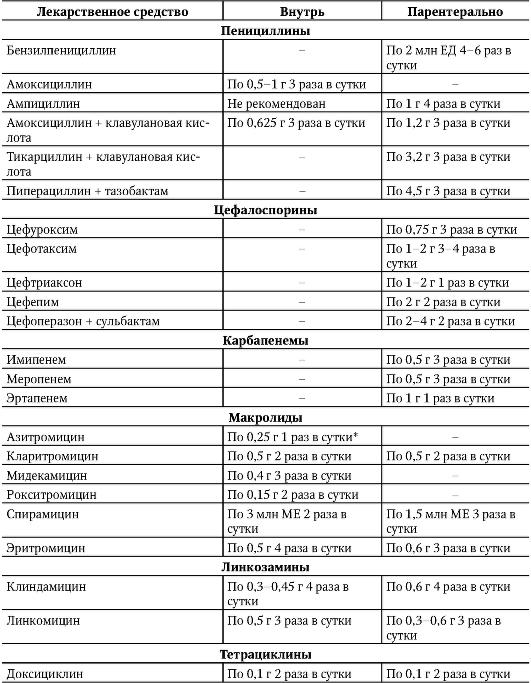 | Лекарственное средство | Внутрь | Парентерально |
|---|---|---|
| **Пенициллины** | | |
| Бензилпенициллин | – | По 2 млн ЕД 4–6 раз в сутки |
| Амоксициллин | По 0,5–1 г 3 раза в сутки | – |
| Ампициллин | Не рекомендован | По 1 г 4 раза в сутки |
| Амоксициллин + клавулановая кислота | По 0,625 г 3 раза в сутки | По 1,2 г 3 раза в сутки |
| Тикарциллин + клавулановая кислота | – | По 3,2 г 3 раза в сутки |
| Пиперациллин + тазобактам | – | По 4,5 г 3 раза в сутки |
| **Цефалоспорины** | | |
| Цефуроксим | – | По 0,75 г 3 раза в сутки |
| Цефотаксим | – | По 1–2 г 3–4 раза в сутки |
| Цефтриаксон | – | По 1–2 г 1 раз в сутки |
| Цефепим | – | По 2 г 2 раза в сутки |
| Цефоперазон + сульбактам | – | По 2–4 г 2 раза в сутки |
| **Карбапенемы** | | |
| Имипенем | – | По 0,5 г 3 раза в сутки |
| Меропенем | – | По 0,5 г 3 раза в сутки |
| Эртапенем | – | По 1 г 1 раз в сутки |
| **Макролиды** | | |
| Азитромицин | По 0,25 г 1 раз в сутки* | – |
| Кларитромицин | По 0,5 г 2 раза в сутки | По 0,5 г 2 раза в сутки |
| Мидекамицин | По 0,4 г 3 раза в сутки | – |
| Рокситромицин | По 0,15 г 2 раза в сутки | – |
| Спирамицин | По 3 млн МЕ 2 раза в сутки | По 1,5 млн МЕ 3 раза в сутки |
| Эритромицин | По 0,5 г 4 раза в сутки | По 0,6 г 3 раза в сутки |
| **Линкозамины** | | |
| Клиндамицин | По 0,3–0,45 г 4 раза в сутки | По 0,6 г 4 раза в сутки |
| Линкомицин | По 0,5 г 3 раза в сутки | По 0,3–0,6 г 3 раза в сутки |
| **Тетрациклины** | | |
| Доксициклин | По 0,1 г 2 раза в сутки | По 0,1 г 2 раза в сутки |